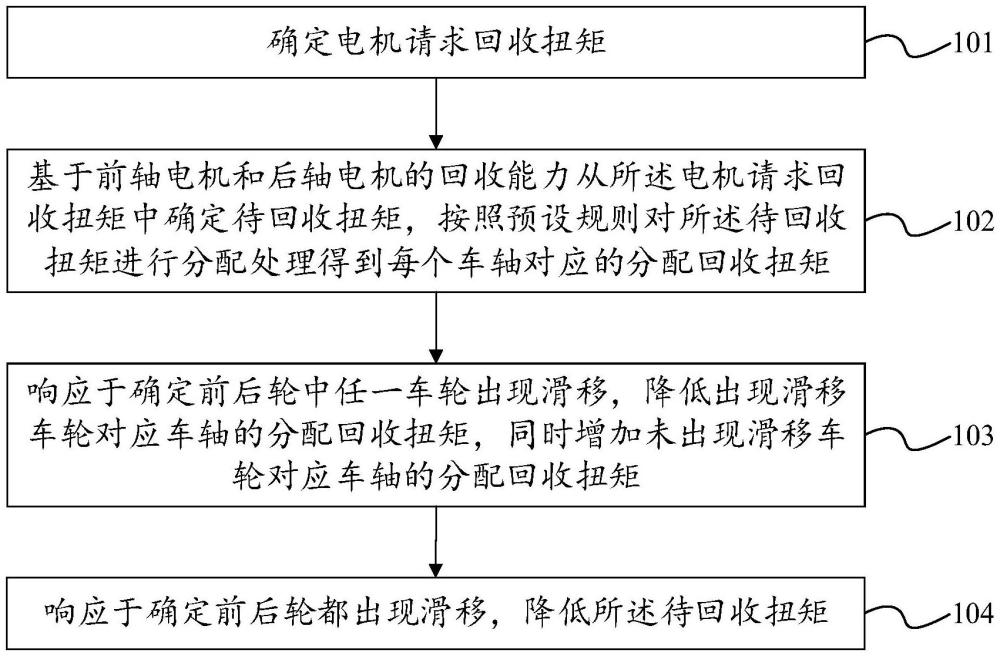 确定电机请求回收扭矩

101

基于前轴电机和后轴电机的回收能力从所述电机请求回收扭矩中确定待回收扭矩，按照预设规则对所述待回收扭矩进行分配处理得到每个车轴对应的分配回收扭矩

102

响应于确定前后轮中任一车轮出现滑移，降低出现滑移车轮对应车轴的分配回收扭矩，同时增加未出现滑移车轮对应车轴的分配回收扭矩

103

响应于确定前后轮都出现滑移，降低所述待回收扭矩

104